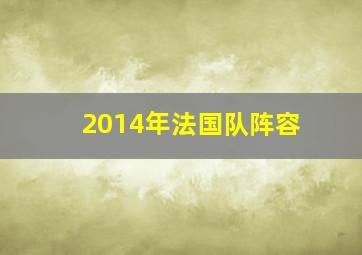 2014年法国队阵容